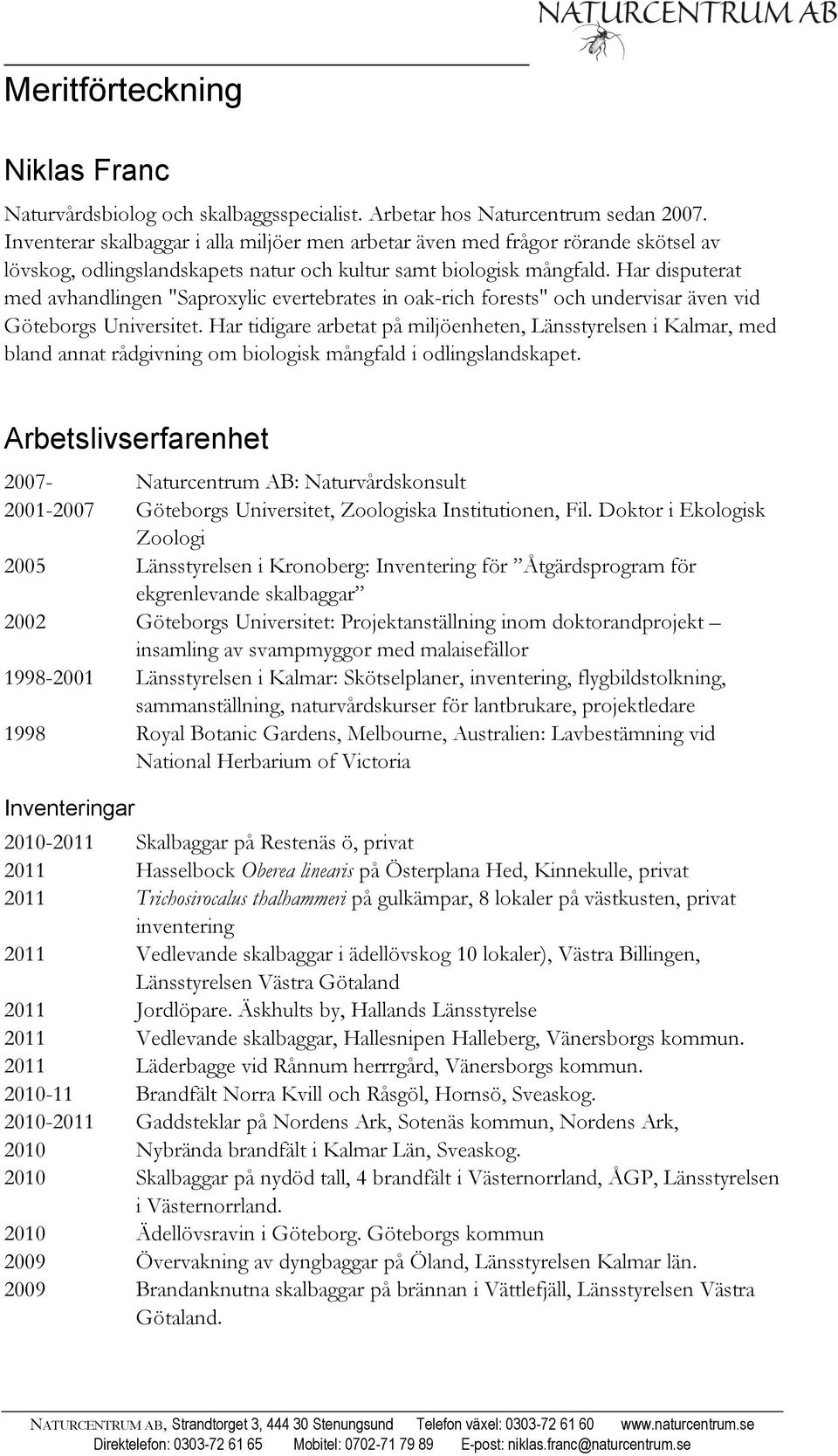 NATURCENTRUM AB

Meritförteckning

Niklas Franc

Naturvårdsbiolog och skalbaggsspecialist. Arbetar hos Naturcentrum sedan 2007. Inventerar skalbaggar i alla miljöer men arbetar även med frågor rörande skötsel av lövskog, odlingslandskapets natur och kultur samt biologisk mångfald. Har disputerat med avhandlingen "Saproxylic evertebrates in oak-rich forests" och undervisar även vid Göteborgs Universitet. Har tidigare arbetat på miljöenheten, Länsstyrelsen i Kalmar, med bland annat rådgivning om biologisk mångfald i odlingslandskapet.

Arbetslivserfarenhet

| | |
|---|---|
| 2007- | Naturcentrum AB: Naturvårdskonsult |
| 2001-2007 | Göteborgs Universitet, Zoologiska Institutionen, Fil. Doktor i Ekologisk Zoologi |
| 2005 | Länsstyrelsen i Kronoberg: Inventering för ”Åtgärdsprogram för ekgrenlevande skalbaggar” |
| 2002 | Göteborgs Universitet: Projektanställning inom doktorandprojekt – insamling av svampmyggor med malaisefällor |
| 1998-2001 | Länsstyrelsen i Kalmar: Skötselplaner, inventering, flygbildstolkning, sammanställning, naturvårdskurser för lantbrukare, projektledare |
| 1998 | Royal Botanic Gardens, Melbourne, Australien: Lavbestämning vid National Herbarium of Victoria |

Inventeringar

| | |
|---|---|
| 2010-2011 | Skalbaggar på Restenäs ö, privat |
| 2011 | Hasselbock Oberea linearis på Österplana Hed, Kinnekulle, privat |
| 2011 | Trichosirocalus thalhammeri på gulkämpar, 8 lokaler på västkusten, privat inventering |
| 2011 | Vedlevande skalbaggar i ädellövskog 10 lokaler), Västra Billingen, Länsstyrelsen Västra Götaland |
| 2011 | Jordlöpare. Äskhults by, Hallands Länsstyrelse |
| 2011 | Vedlevande skalbaggar, Hallesnipen Halleberg, Vänersborgs kommun. |
| 2011 | Läderbagge vid Rånnum herrrgård, Vänersborgs kommun. |
| 2010-11 | Brandfält Norra Kvill och Råsgöl, Hornsö, Sveaskog. |
| 2010-2011 | Gaddsteklar på Nordens Ark, Sotenäs kommun, Nordens Ark, |
| 2010 | Nybrända brandfält i Kalmar Län, Sveaskog. |
| 2010 | Skalbaggar på nydöd tall, 4 brandfält i Västernorrland, ÅGP, Länsstyrelsen i Västernorrland. |
| 2010 | Ädellövsravin i Göteborg. Göteborgs kommun |
| 2009 | Övervakning av dyngbaggar på Öland, Länsstyrelsen Kalmar län. |
| 2009 | Brandanknutna skalbaggar på brännan i Vättlefjäll, Länsstyrelsen Västra Götaland. |

NATURCENTRUM AB, Strandtorget 3, 444 30 Stenungsund Telefon växel: 0303-72 61 60 www.naturcentrum.se
Direktelefon: 0303-72 61 65 Mobitel: 0702-71 79 89 E-post: niklas.franc@naturcentrum.se